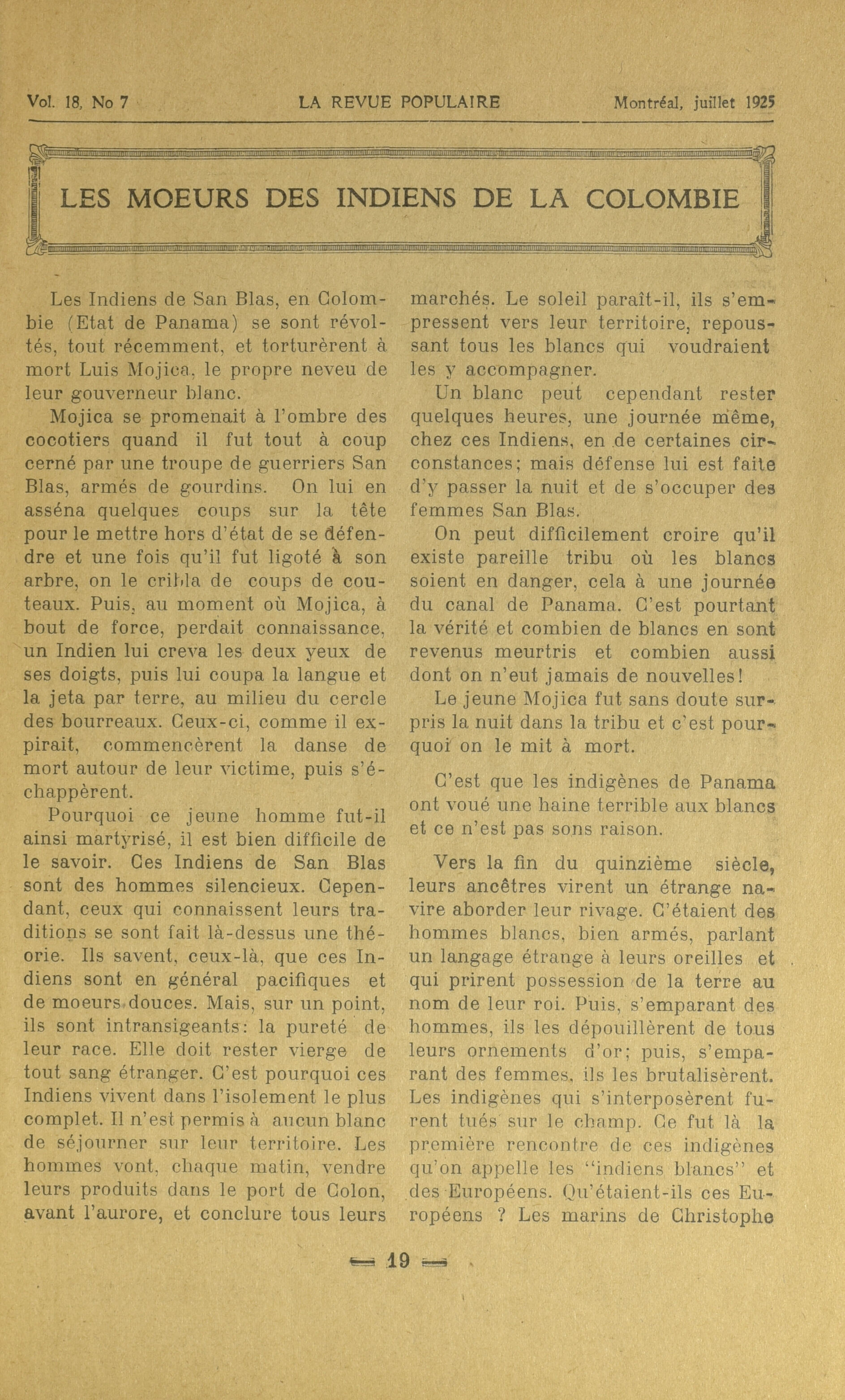 Vol. 18, No 7 LA REVUE POPULAIRE Montréal, juillet 1925

LES MOEURS DES INDIENS DE LA COLOMBIE

Les Indiens de San Blas, en Colombie (Etat de Panama) se sont révoltés, tout récemment, et torturèrent à mort Luis Mojica, le propre neveu de leur gouverneur blanc.

Mojica se promenait à l'ombre des cocotiers quand il fut tout à coup cerné par une troupe de guerriers San Blas, armés de gourdins. On lui en asséna quelques coups sur la tête pour le mettre hors d'état de se défendre et une fois qu'il fut ligoté à son arbre, on le cribla de coups de couteaux. Puis, au moment où Mojica, à bout de force, perdait connaissance, un Indien lui creva les deux yeux de ses doigts, puis lui coupa la langue et la jeta par terre, au milieu du cercle des bourreaux. Ceux-ci, comme il expirait, commencèrent la danse de mort autour de leur victime, puis s'échappèrent.

Pourquoi ce jeune homme fut-il ainsi martyrisé, il est bien difficile de le savoir. Ces Indiens de San Blas sont des hommes silencieux. Cependant, ceux qui connaissent leurs traditions se sont fait là-dessus une théorie. Ils savent, ceux-là, que ces Indiens sont en général pacifiques et de moeurs douces. Mais, sur un point, ils sont intransigeants: la pureté de leur race. Elle doit rester vierge de tout sang étranger. C'est pourquoi ces Indiens vivent dans l'isolement le plus complet. Il n'est permis à aucun blanc de séjourner sur leur territoire. Les hommes vont, chaque matin, vendre leurs produits dans le port de Colon, avant l'aurore, et conclure tous leurs marchés. Le soleil paraît-il, ils s'empressent vers leur territoire, repoussant tous les blancs qui voudraient les y accompagner.

Un blanc peut cependant rester quelques heures, une journée même, chez ces Indiens, en de certaines circonstances; mais défense lui est faite d'y passer la nuit et de s'occuper des femmes San Blas.

On peut difficilement croire qu'il existe pareille tribu où les blancs soient en danger, cela à une journée du canal de Panama. C'est pourtant la vérité et combien de blancs en sont revenus meurtris et combien aussi dont on n'eut jamais de nouvelles!

Le jeune Mojica fut sans doute surpris la nuit dans la tribu et c'est pourquoi on le mit à mort.

C'est que les indigènes de Panama ont voué une haine terrible aux blancs et ce n'est pas sons raison.

Vers la fin du quinzième siècle, leurs ancêtres virent un étrange navire aborder leur rivage. C'étaient des hommes blancs, bien armés, parlant un langage étrange à leurs oreilles et qui prirent possession de la terre au nom de leur roi. Puis, s'emparant des hommes, ils les dépouillèrent de tous leurs ornements d'or; puis, s'emparant des femmes, ils les brutalisèrent. Les indigènes qui s'interposèrent furent tués sur le champ. Ce fut là la première rencontre de ces indigènes qu'on appelle les "indiens blancs" et des Européens. Qu'étaient-ils ces Européens ? Les marins de Christophe

— 19 —